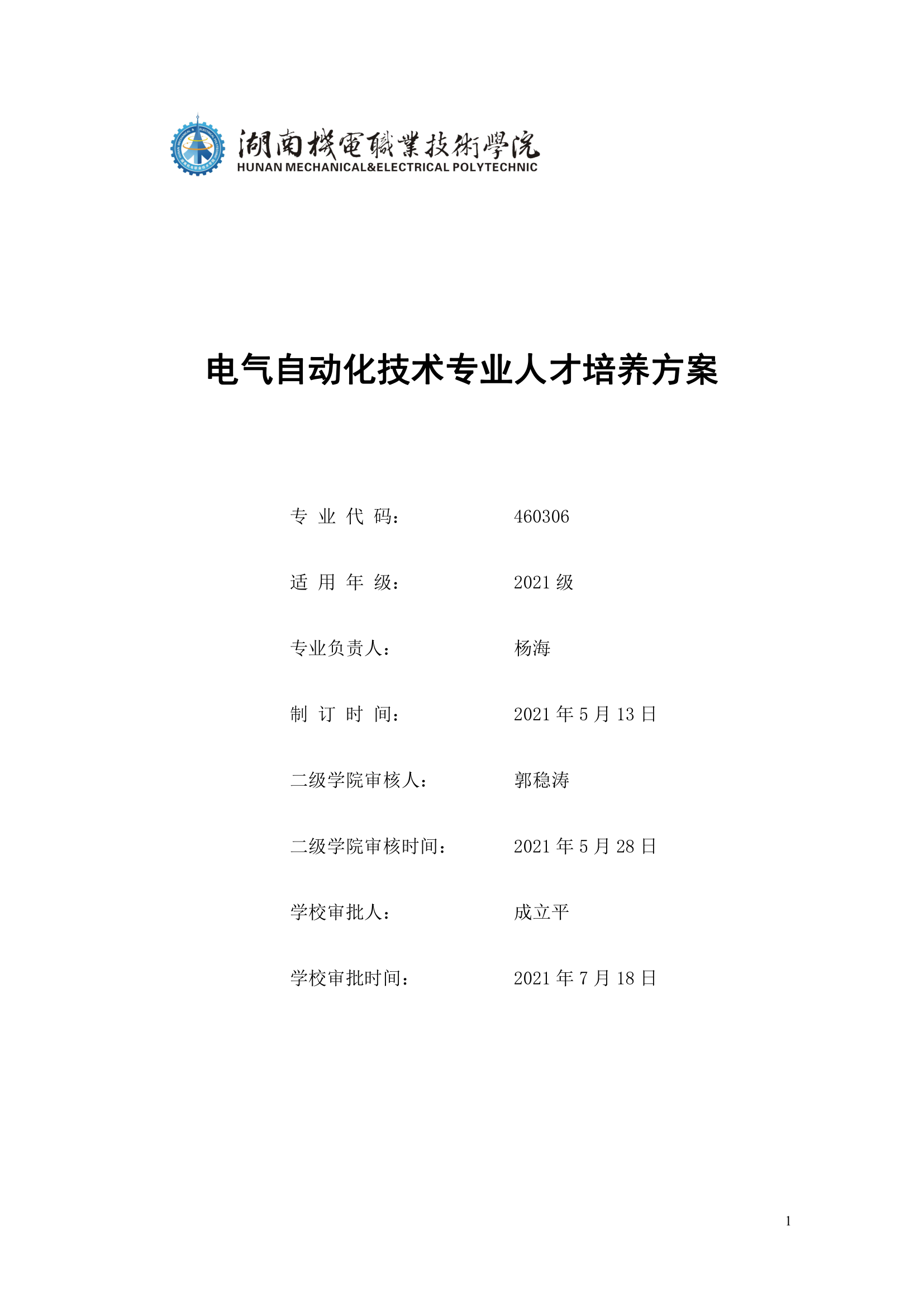 湖南機電職業技術學院
HUNAN MECHANICAL&ELECTRICAL POLYTECHNIC

电气自动化技术专业人才培养方案

专 业 代 码： 460306

适 用 年 级： 2021 级

专业负责人： 杨海

制 订 时 间： 2021 年 5 月 13 日

二级学院审核人： 郭稳涛

二级学院审核时间： 2021 年 5 月 28 日

学校审批人： 成立平

学校审批时间： 2021 年 7 月 18 日

1